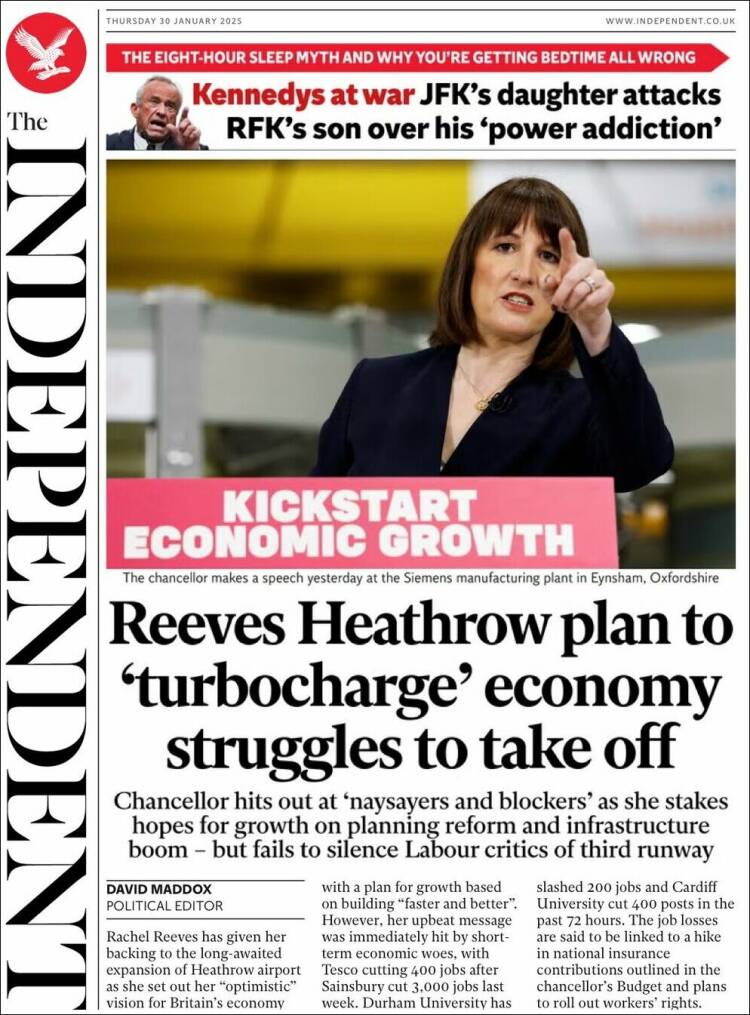 The INDEPENDENT

THURSDAY 30 JANUARY 2025

WWW.INDEPENDENT.CO.UK

THE EIGHT-HOUR SLEEP MYTH AND WHY YOU'RE GETTING BEDTIME ALL WRONG

Kennedys at war JFK's daughter attacks RFK's son over his 'power addiction'

KICKSTART ECONOMIC GROWTH

The chancellor makes a speech yesterday at the Siemens manufacturing plant in Eynsham, Oxfordshire

Reeves Heathrow plan to 'turbocharge' economy struggles to take off

Chancellor hits out at 'naysayers and blockers' as she stakes hopes for growth on planning reform and infrastructure boom – but fails to silence Labour critics of third runway

DAVID MADDOX
POLITICAL EDITOR

Rachel Reeves has given her backing to the long-awaited expansion of Heathrow airport as she set out her "optimistic" vision for Britain's economy with a plan for growth based on building "faster and better". However, her upbeat message was immediately hit by short-term economic woes, with Tesco cutting 400 jobs after Sainsbury cut 3,000 jobs last week. Durham University has slashed 200 jobs and Cardiff University cut 400 posts in the past 72 hours. The job losses are said to be linked to a hike in national insurance contributions outlined in the chancellor's Budget and plans to roll out workers' rights.